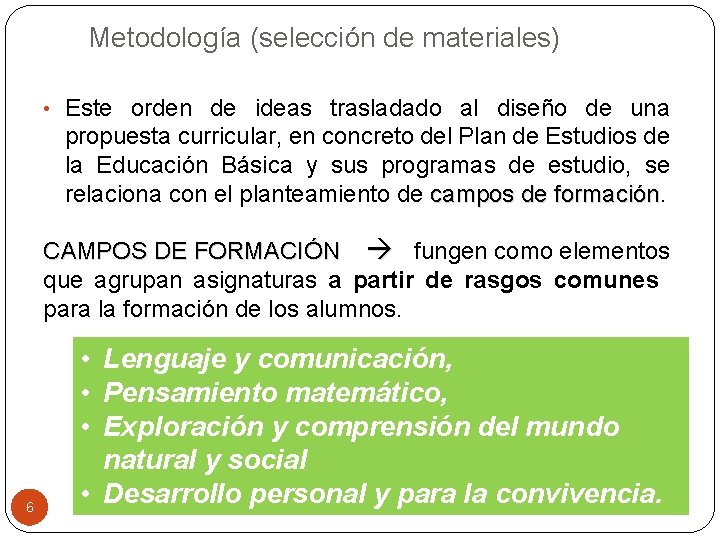 Metodología (selección de materiales)

• Este orden de ideas trasladado al diseño de una propuesta curricular, en concreto del Plan de Estudios de la Educación Básica y sus programas de estudio, se relaciona con el planteamiento de campos de formación.

CAMPOS DE FORMACIÓN → fungen como elementos que agrupan asignaturas a partir de rasgos comunes para la formación de los alumnos.

• Lenguaje y comunicación,
• Pensamiento matemático,
• Exploración y comprensión del mundo natural y social
• Desarrollo personal y para la convivencia.

6